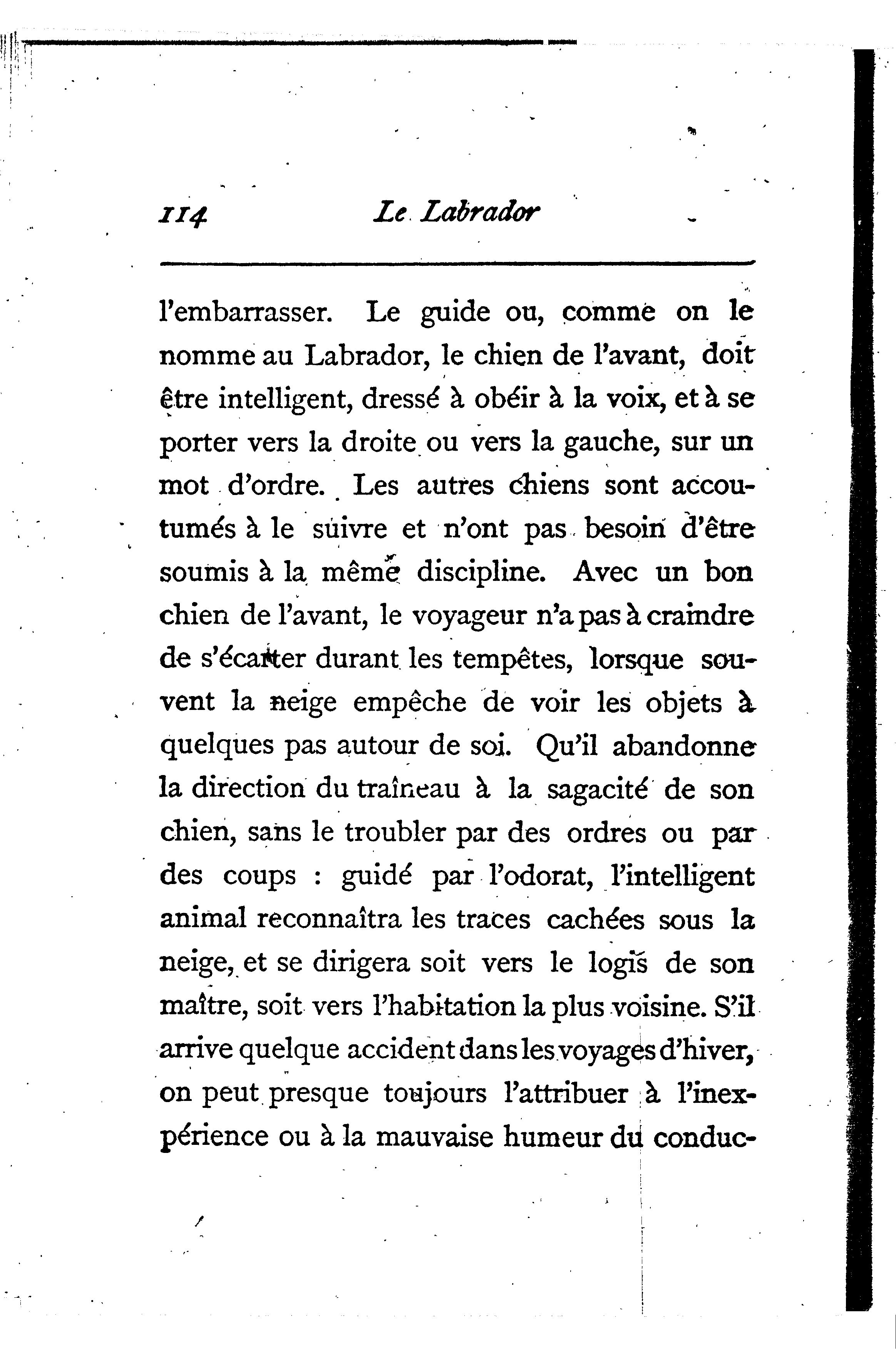 114 Le Labrador

l'embarrasser. Le guide ou, comme on le nomme au Labrador, le chien de l'avant, doit être intelligent, dressé à obéir à la voix, et à se porter vers la droite ou vers la gauche, sur un mot d'ordre. Les autres chiens sont accoutumés à le suivre et n'ont pas besoin d'être soumis à la même discipline. Avec un bon chien de l'avant, le voyageur n'a pas à craindre de s'écarter durant les tempêtes, lorsque souvent la neige empêche de voir les objets à quelques pas autour de soi. Qu'il abandonne la direction du traîneau à la sagacité de son chien, sans le troubler par des ordres ou par des coups : guidé par l'odorat, l'intelligent animal reconnaîtra les traces cachées sous la neige, et se dirigera soit vers le logis de son maître, soit vers l'habitation la plus voisine. S'il arrive quelque accident dans les voyages d'hiver, on peut presque toujours l'attribuer à l'inexpérience ou à la mauvaise humeur du conduc-